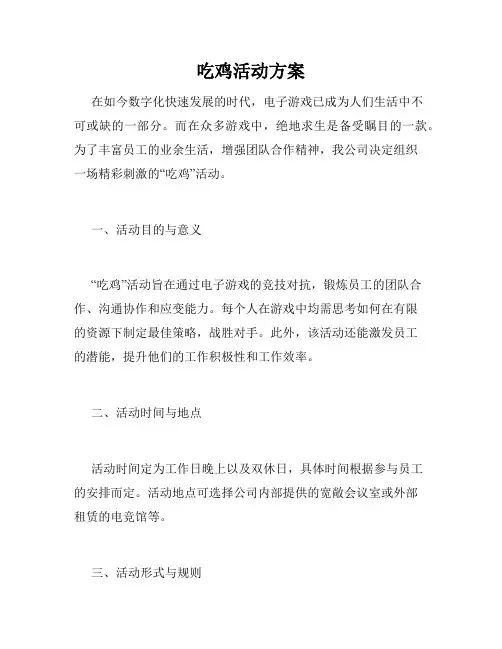 吃鸡活动方案

在如今数字化快速发展的时代，电子游戏已成为人们生活中不可或缺的一部分。而在众多游戏中，绝地求生是备受瞩目的一款。为了丰富员工的业余生活，增强团队合作精神，我公司决定组织一场精彩刺激的“吃鸡”活动。

一、活动目的与意义

“吃鸡”活动旨在通过电子游戏的竞技对抗，锻炼员工的团队合作、沟通协作和应变能力。每个人在游戏中均需思考如何在有限的资源下制定最佳策略，战胜对手。此外，该活动还能激发员工的潜能，提升他们的工作积极性和工作效率。

二、活动时间与地点

活动时间定为工作日晚上以及双休日，具体时间根据参与员工的安排而定。活动地点可选择公司内部提供的宽敞会议室或外部租赁的电竞馆等。

三、活动形式与规则